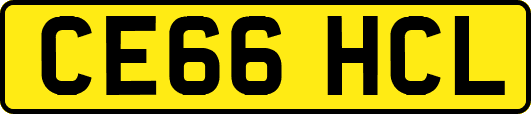 CE66 HCL